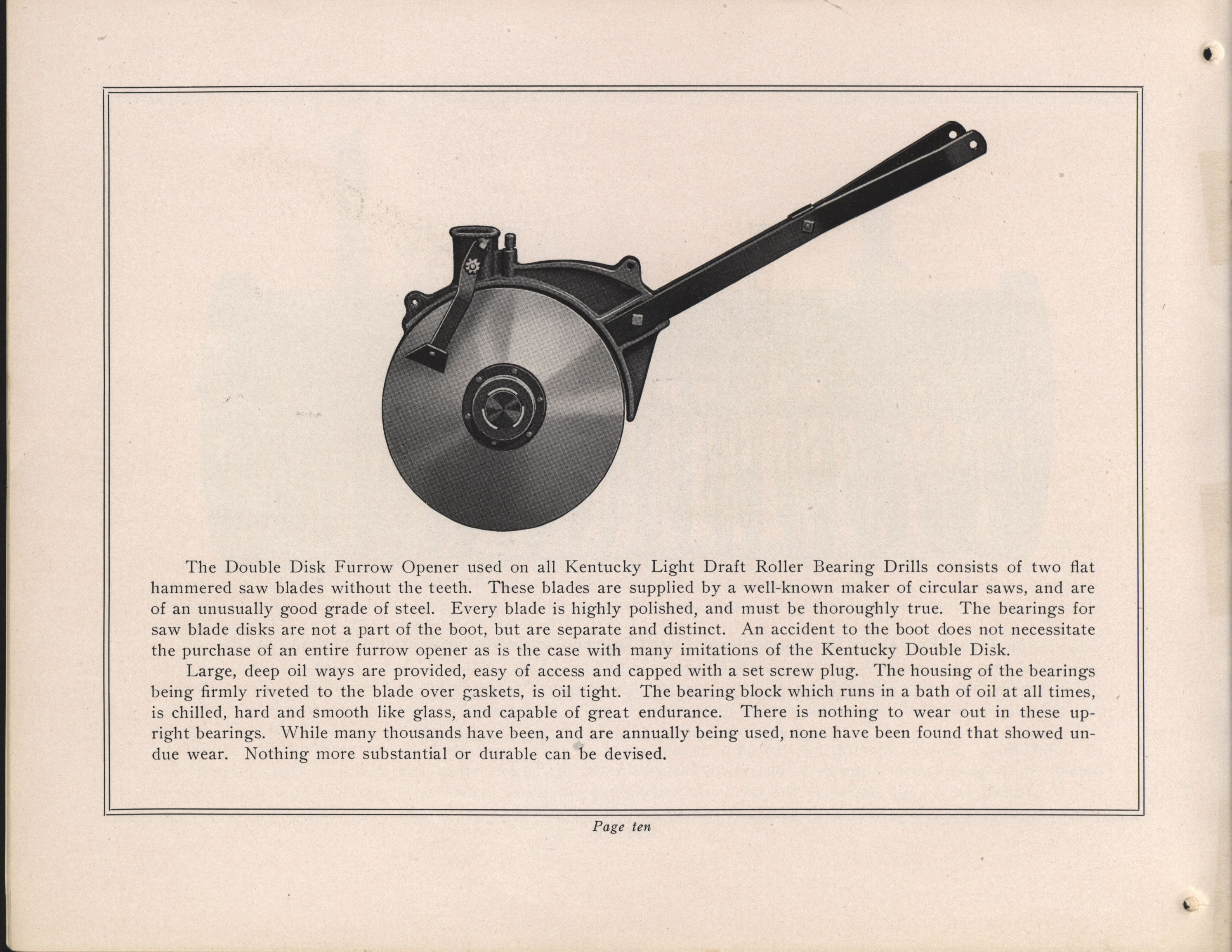 The Double Disk Furrow Opener used on all Kentucky Light Draft Roller Bearing Drills consists of two flat hammered saw blades without the teeth. These blades are supplied by a well-known maker of circular saws, and are of an unusually good grade of steel. Every blade is highly polished, and must be thoroughly true. The bearings for saw blade disks are not a part of the boot, but are separate and distinct. An accident to the boot does not necessitate the purchase of an entire furrow opener as is the case with many imitations of the Kentucky Double Disk.

Large, deep oil ways are provided, easy of access and capped with a set screw plug. The housing of the bearings being firmly riveted to the blade over gaskets, is oil tight. The bearing block which runs in a bath of oil at all times, is chilled, hard and smooth like glass, and capable of great endurance. There is nothing to wear out in these upright bearings. While many thousands have been, and are annually being used, none have been found that showed undue wear. Nothing more substantial or durable can be devised.

Page ten